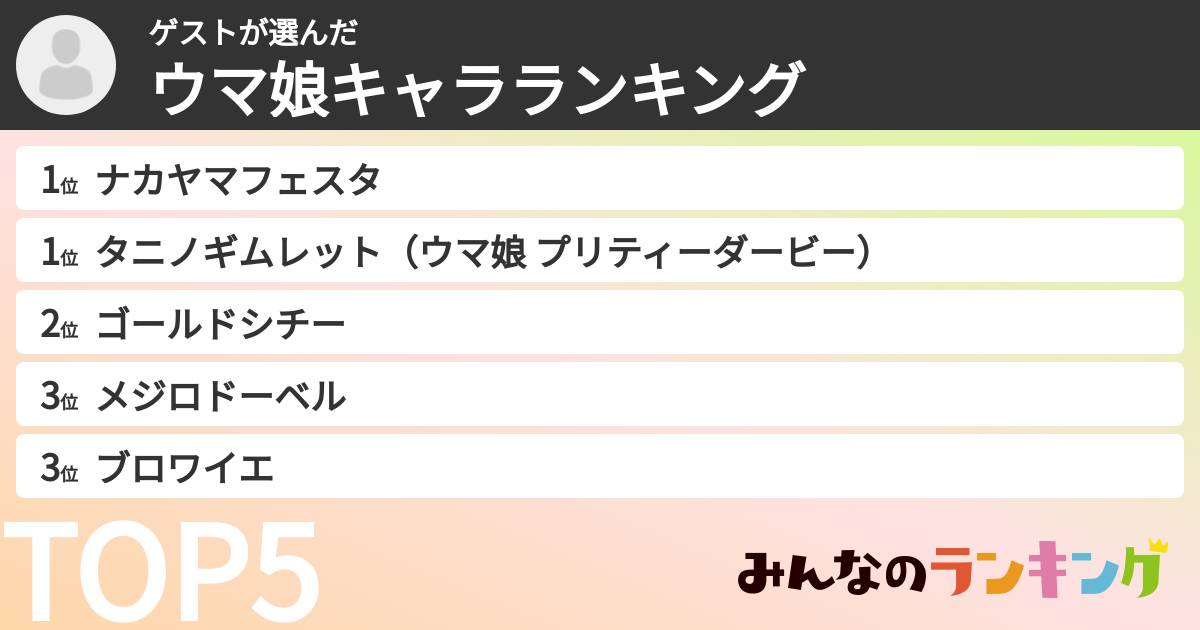 ゲストが選んだ
ウマ娘キャラランキング

1位 ナカヤマフェスタ
1位 タニノギムレット（ウマ娘 プリティーダービー）
2位 ゴールドシチー
3位 メジロドーベル
3位 ブロワイエ

TOP5

みんなのランキング